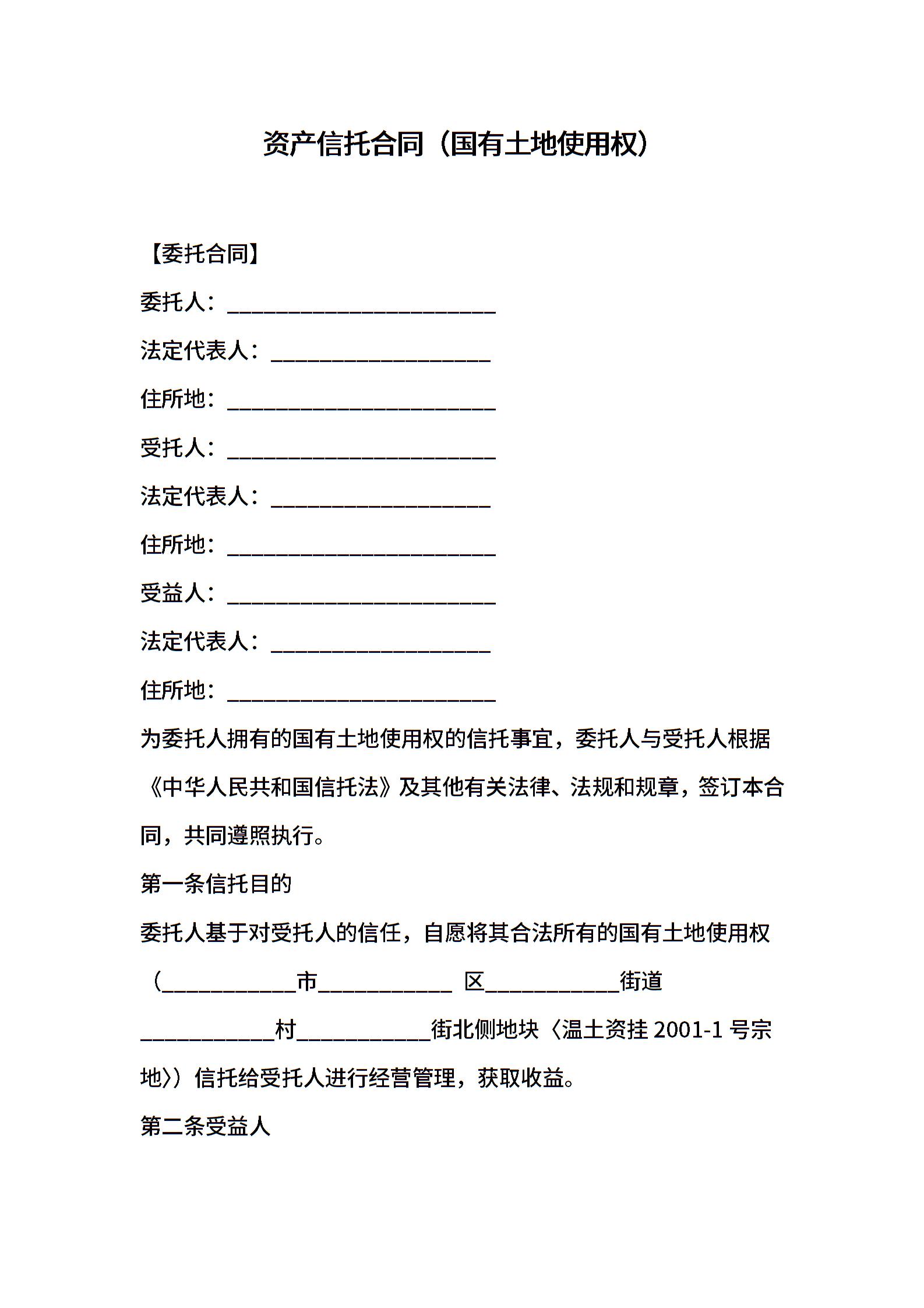 资产信托合同（国有土地使用权）

【委托合同】

委托人：________________________

法定代表人：____________________

住所地：________________________

受托人：________________________

法定代表人：____________________

住所地：________________________

受益人：________________________

法定代表人：____________________

住所地：________________________

为委托人拥有的国有土地使用权的信托事宜，委托人与受托人根据《中华人民共和国信托法》及其他有关法律、法规和规章，签订本合同，共同遵照执行。

第一条信托目的

委托人基于对受托人的信任，自愿将其合法所有的国有土地使用权（____________市____________ 区____________街道____________村____________街北侧地块〈温土资挂 2001-1 号宗地〉）信托给受托人进行经营管理，获取收益。

第二条受益人